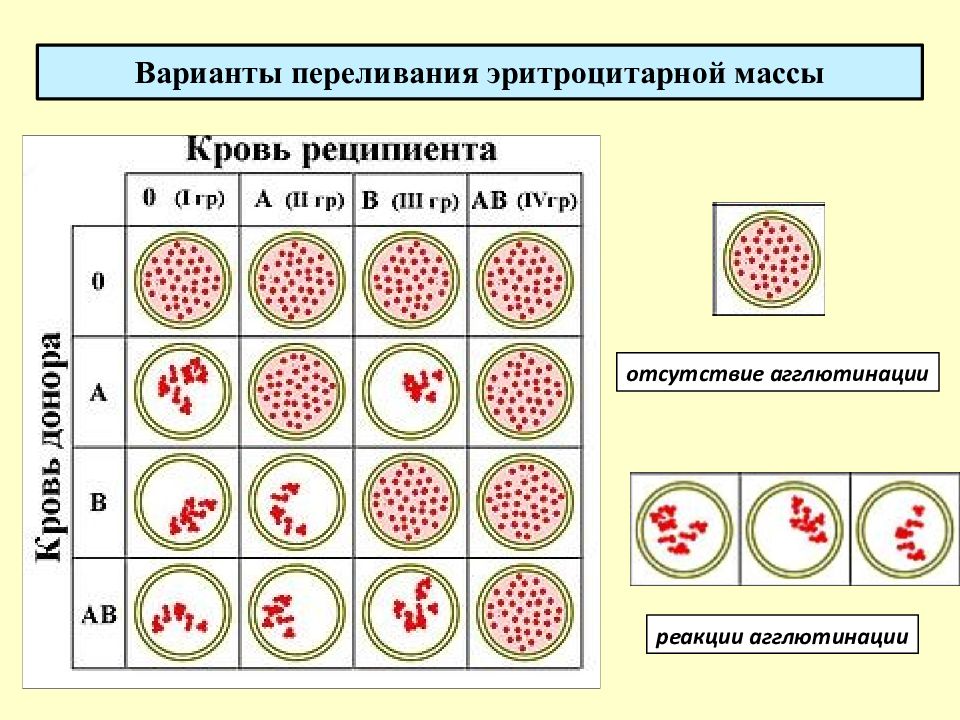 Варианты переливания эритроцитарной массы

Кровь реципиента

Кровь донора

| | 0 (I гр) | A (II гр) | B (III гр) | AB (IVгр) |
|---|---|---|---|---|
| 0 | | | | |
| A | | | | |
| B | | | | |
| AB | | | | |

отсутствие агглютинации

реакции агглютинации